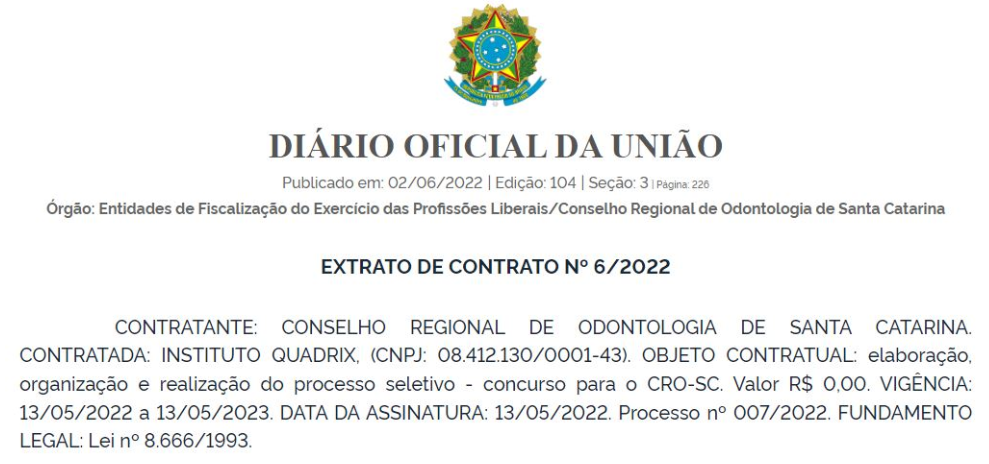 DIÁRIO OFICIAL DA UNIÃO

Publicado em: 02/06/2022 | Edição: 104 | Seção: 3 | Página: 226

Órgão: Entidades de Fiscalização do Exercício das Profissões Liberais/Conselho Regional de Odontologia de Santa Catarina

EXTRATO DE CONTRATO Nº 6/2022

CONTRATANTE: CONSELHO REGIONAL DE ODONTOLOGIA DE SANTA CATARINA. CONTRATADA: INSTITUTO QUADRIX, (CNPJ: 08.412.130/0001-43). OBJETO CONTRATUAL: elaboração, organização e realização do processo seletivo - concurso para o CRO-SC. Valor R$ 0,00. VIGÊNCIA: 13/05/2022 a 13/05/2023. DATA DA ASSINATURA: 13/05/2022. Processo nº 007/2022. FUNDAMENTO LEGAL: Lei nº 8.666/1993.